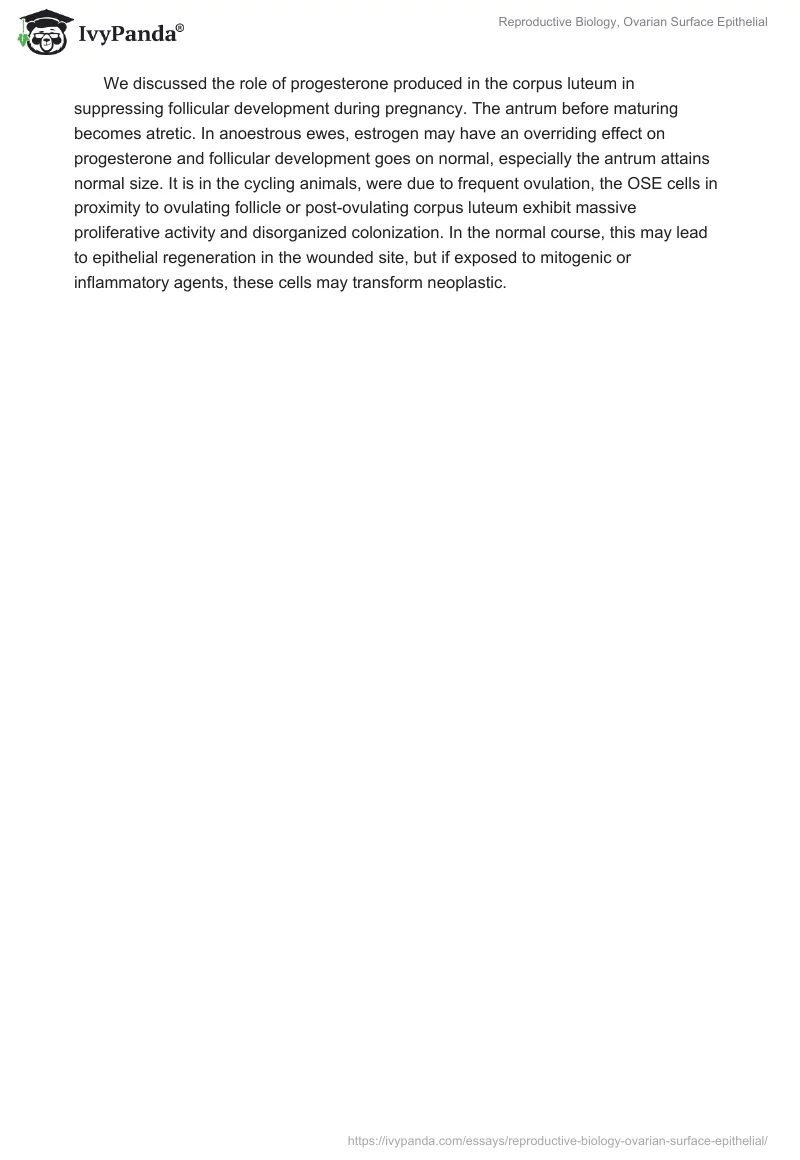 IvyPanda®

Reproductive Biology, Ovarian Surface Epithelial

We discussed the role of progesterone produced in the corpus luteum in suppressing follicular development during pregnancy. The antrum before maturing becomes atretic. In anoestrous ewes, estrogen may have an overriding effect on progesterone and follicular development goes on normal, especially the antrum attains normal size. It is in the cycling animals, were due to frequent ovulation, the OSE cells in proximity to ovulating follicle or post-ovulating corpus luteum exhibit massive proliferative activity and disorganized colonization. In the normal course, this may lead to epithelial regeneration in the wounded site, but if exposed to mitogenic or inflammatory agents, these cells may transform neoplastic.

https://ivypanda.com/essays/reproductive-biology-ovarian-surface-epithelial/